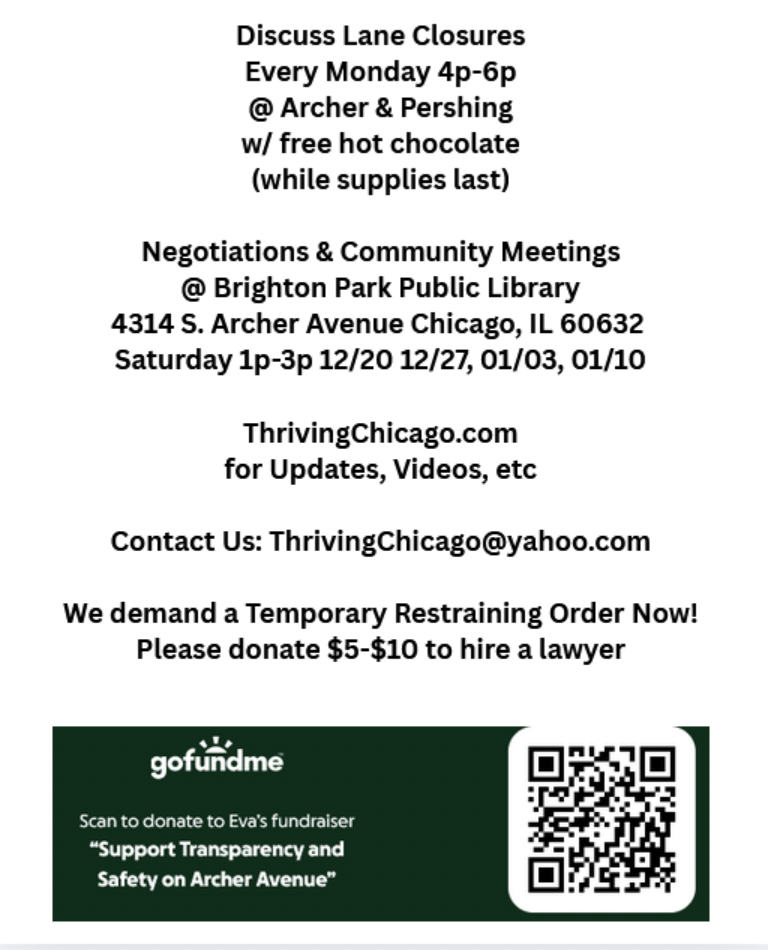 Discuss Lane Closures
Every Monday 4p-6p
@ Archer & Pershing
w/ free hot chocolate
(while supplies last)

Negotiations & Community Meetings
@ Brighton Park Public Library
4314 S. Archer Avenue Chicago, IL 60632
Saturday 1p-3p 12/20 12/27, 01/03, 01/10

ThrivingChicago.com
for Updates, Videos, etc

Contact Us: ThrivingChicago@yahoo.com

We demand a Temporary Restraining Order Now!
Please donate $5-$10 to hire a lawyer

gofundme

Scan to donate to Eva's fundraiser
"Support Transparency and Safety on Archer Avenue"